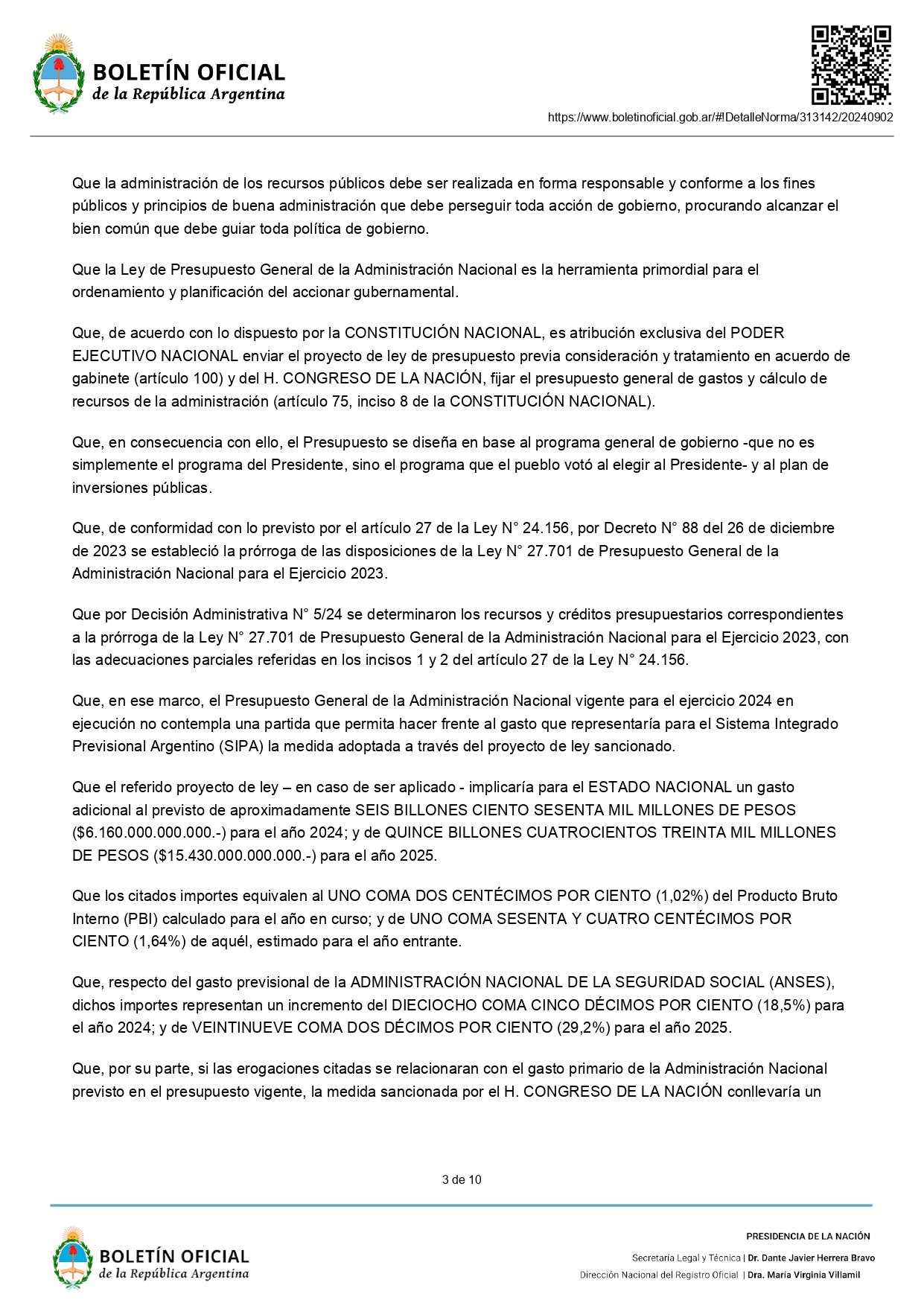 BOLETÍN OFICIAL
de la República Argentina

https://www.boletinoficial.gob.ar/#!DetalleNorma/313142/20240902

Que la administración de los recursos públicos debe ser realizada en forma responsable y conforme a los fines públicos y principios de buena administración que debe perseguir toda acción de gobierno, procurando alcanzar el bien común que debe guiar toda política de gobierno.

Que la Ley de Presupuesto General de la Administración Nacional es la herramienta primordial para el ordenamiento y planificación del accionar gubernamental.

Que, de acuerdo con lo dispuesto por la CONSTITUCIÓN NACIONAL, es atribución exclusiva del PODER EJECUTIVO NACIONAL enviar el proyecto de ley de presupuesto previa consideración y tratamiento en acuerdo de gabinete (artículo 100) y del H. CONGRESO DE LA NACIÓN, fijar el presupuesto general de gastos y cálculo de recursos de la administración (artículo 75, inciso 8 de la CONSTITUCIÓN NACIONAL).

Que, en consecuencia con ello, el Presupuesto se diseña en base al programa general de gobierno -que no es simplemente el programa del Presidente, sino el programa que el pueblo votó al elegir al Presidente- y al plan de inversiones públicas.

Que, de conformidad con lo previsto por el artículo 27 de la Ley N° 24.156, por Decreto N° 88 del 26 de diciembre de 2023 se estableció la prórroga de las disposiciones de la Ley N° 27.701 de Presupuesto General de la Administración Nacional para el Ejercicio 2023.

Que por Decisión Administrativa N° 5/24 se determinaron los recursos y créditos presupuestarios correspondientes a la prórroga de la Ley N° 27.701 de Presupuesto General de la Administración Nacional para el Ejercicio 2023, con las adecuaciones parciales referidas en los incisos 1 y 2 del artículo 27 de la Ley N° 24.156.

Que, en ese marco, el Presupuesto General de la Administración Nacional vigente para el ejercicio 2024 en ejecución no contempla una partida que permita hacer frente al gasto que representaría para el Sistema Integrado Previsional Argentino (SIPA) la medida adoptada a través del proyecto de ley sancionado.

Que el referido proyecto de ley – en caso de ser aplicado - implicaría para el ESTADO NACIONAL un gasto adicional al previsto de aproximadamente SEIS BILLONES CIENTO SESENTA MIL MILLONES DE PESOS ($6.160.000.000.000.-) para el año 2024; y de QUINCE BILLONES CUATROCIENTOS TREINTA MIL MILLONES DE PESOS ($15.430.000.000.000.-) para el año 2025.

Que los citados importes equivalen al UNO COMA DOS CENTÉCIMOS POR CIENTO (1,02%) del Producto Bruto Interno (PBI) calculado para el año en curso; y de UNO COMA SESENTA Y CUATRO CENTÉCIMOS POR CIENTO (1,64%) de aquél, estimado para el año entrante.

Que, respecto del gasto previsional de la ADMINISTRACIÓN NACIONAL DE LA SEGURIDAD SOCIAL (ANSES), dichos importes representan un incremento del DIECIOCHO COMA CINCO DÉCIMOS POR CIENTO (18,5%) para el año 2024; y de VEINTINUEVE COMA DOS DÉCIMOS POR CIENTO (29,2%) para el año 2025.

Que, por su parte, si las erogaciones citadas se relacionaran con el gasto primario de la Administración Nacional previsto en el presupuesto vigente, la medida sancionada por el H. CONGRESO DE LA NACIÓN conllevaría un

3 de 10

BOLETÍN OFICIAL
de la República Argentina

PRESIDENCIA DE LA NACIÓN
Secretaría Legal y Técnica | Dr. Dante Javier Herrera Bravo
Dirección Nacional del Registro Oficial | Dra. María Virginia Villamil